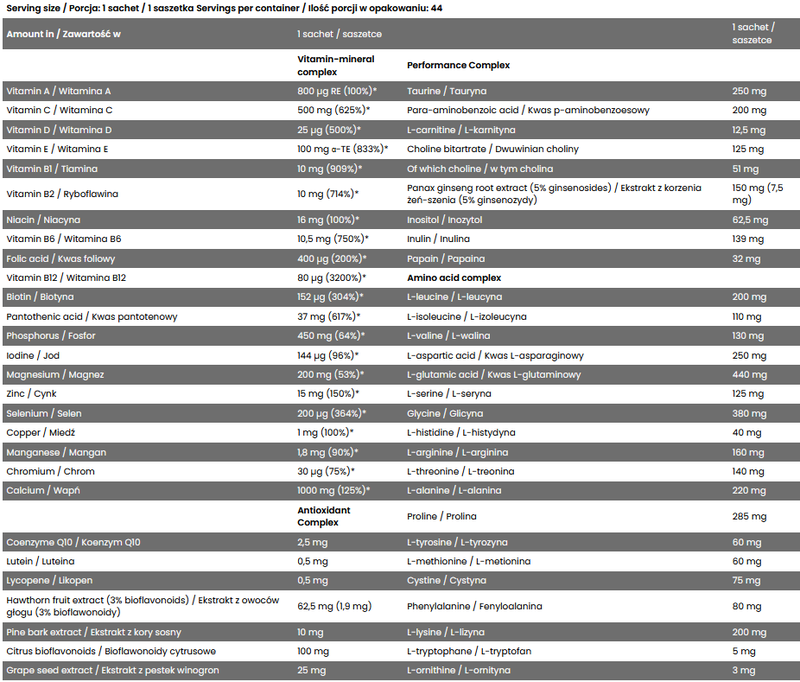 Serving size / Porcja: 1 sachet / 1 saszetka Servings per container / Ilość porcji w opakowaniu: 44

| Amount in / Zawartość w | 1 sachet / saszetce | | 1 sachet / saszetce |
|---|---|---|---|
| | Vitamin-mineral complex | Performance Complex | |
| Vitamin A / Witamina A | 800 µg RE (100%)* | Taurine / Tauryna | 250 mg |
| Vitamin C / Witamina C | 500 mg (625%)* | Para-aminobenzoic acid / Kwas p-aminobenzoesowy | 200 mg |
| Vitamin D / Witamina D | 25 µg (500%)* | L-carnitine / L-karnityna | 12,5 mg |
| Vitamin E / Witamina E | 100 mg α-TE (833%)* | Choline bitartrate / Dwuwinian choliny | 125 mg |
| Vitamin B1 / Tiamina | 10 mg (909%)* | Of which choline / w tym cholina | 51 mg |
| Vitamin B2 / Ryboflawina | 10 mg (714%)* | Panax ginseng root extract (5% ginsenosides) / Ekstrakt z korzenia żeń-szenia (5% ginsenozydy) | 150 mg (7,5 mg) |
| Niacin / Niacyna | 16 mg (100%)* | Inositol / Inozytol | 62,5 mg |
| Vitamin B6 / Witamina B6 | 10,5 mg (750%)* | Inulin / Inulina | 139 mg |
| Folic acid / Kwas foliowy | 400 µg (200%)* | Papain / Papaina | 32 mg |
| Vitamin B12 / Witamina B12 | 80 µg (3200%)* | Amino acid complex | |
| Biotin / Biotyna | 152 µg (304%)* | L-leucine / L-leucyna | 200 mg |
| Pantothenic acid / Kwas pantotenowy | 37 mg (617%)* | L-isoleucine / L-izoleucyna | 110 mg |
| Phosphorus / Fosfor | 450 mg (64%)* | L-valine / L-walina | 130 mg |
| Iodine / Jod | 144 µg (96%)* | L-aspartic acid / Kwas L-asparaginowy | 250 mg |
| Magnesium / Magnez | 200 mg (53%)* | L-glutamic acid / Kwas L-glutaminowy | 440 mg |
| Zinc / Cynk | 15 mg (150%)* | L-serine / L-seryna | 125 mg |
| Selenium / Selen | 200 µg (364%)* | Glycine / Glicyna | 380 mg |
| Copper / Miedź | 1 mg (100%)* | L-histidine / L-histydyna | 40 mg |
| Manganese / Mangan | 1,8 mg (90%)* | L-arginine / L-arginina | 160 mg |
| Chromium / Chrom | 30 µg (75%)* | L-threonine / L-treonina | 140 mg |
| Calcium / Wapń | 1000 mg (125%)* | L-alanine / L-alanina | 220 mg |
| | Antioxidant Complex | Proline / Prolina | 285 mg |
| Coenzyme Q10 / Koenzym Q10 | 2,5 mg | L-tyrosine / L-tyrozyna | 60 mg |
| Lutein / Luteina | 0,5 mg | L-methionine / L-metionina | 60 mg |
| Lycopene / Likopen | 0,5 mg | Cystine / Cystyna | 75 mg |
| Hawthorn fruit extract (3% bioflavonoids) / Ekstrakt z owoców głogu (3% bioflawonoidy) | 62,5 mg (1,9 mg) | Phenylalanine / Fenyloalanina | 80 mg |
| Pine bark extract / Ekstrakt z kory sosny | 10 mg | L-lysine / L-lizyna | 200 mg |
| Citrus bioflavonoids / Bioflawonoidy cytrusowe | 100 mg | L-tryptophane / L-tryptofan | 5 mg |
| Grape seed extract / Ekstrakt z pestek winogron | 25 mg | L-ornithine / L-ornityna | 3 mg |